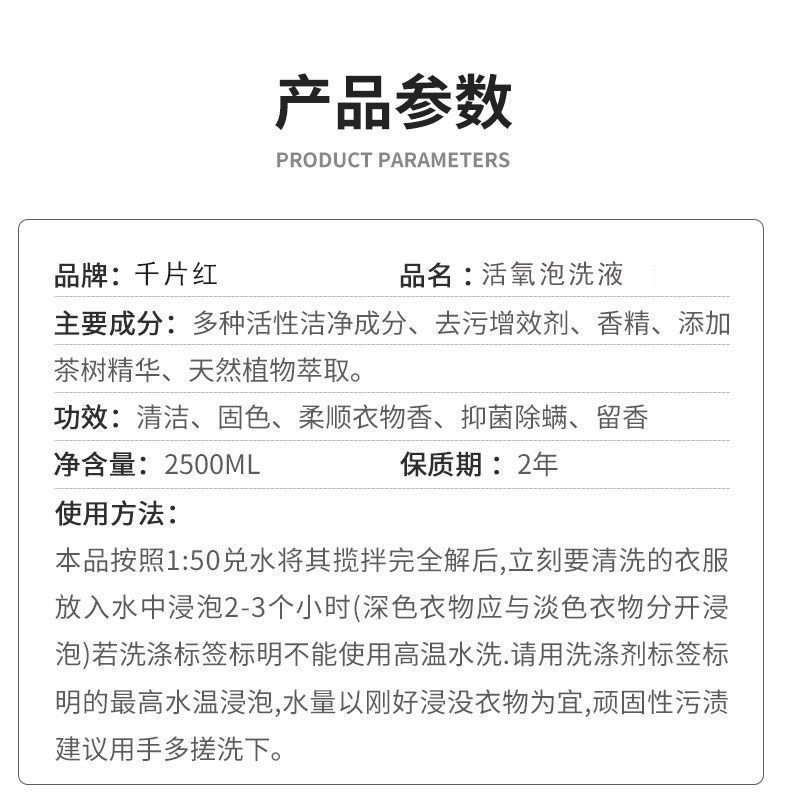 产品参数

PRODUCT PARAMETERS

品牌：千片红　　品名：活氧泡洗液

主要成分：多种活性洁净成分、去污增效剂、香精、添加茶树精华、天然植物萃取。

功效：清洁、固色、柔顺衣物香、抑菌除螨、留香

净含量：2500ML　　保质期：2年

使用方法：

本品按照1:50兑水将其搅拌完全解后,立刻要清洗的衣服放入水中浸泡2-3个小时(深色衣物应与淡色衣物分开浸泡)若洗涤标签标明不能使用高温水洗.请用洗涤剂标签标明的最高水温浸泡,水量以刚好浸没衣物为宜,顽固性污渍建议用手多搓洗下。